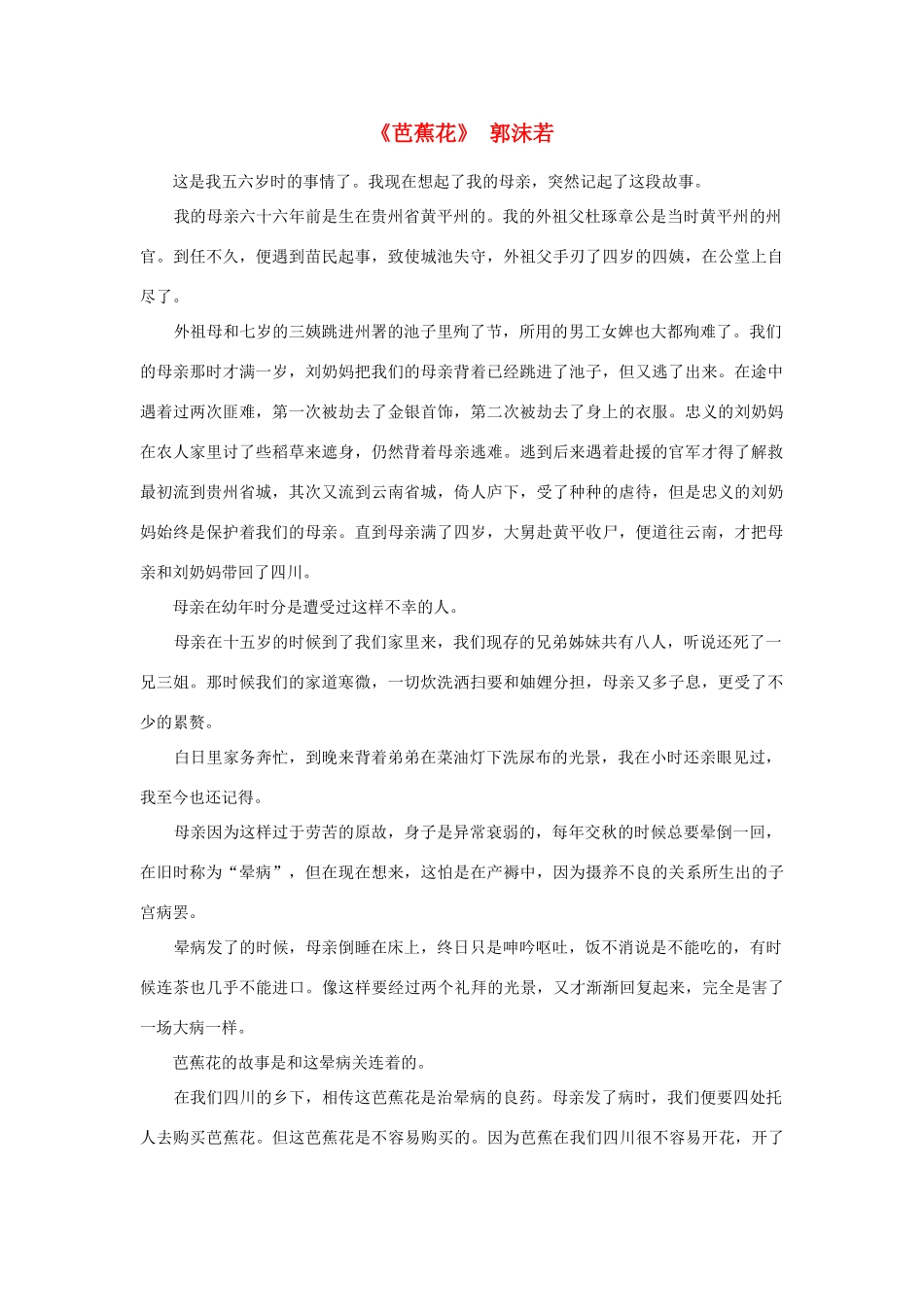 《芭蕉花》 郭沫若

这是我五六岁时的事情了。我现在想起了我的母亲，突然记起了这段故事。

我的母亲六十六年前是生在贵州省黄平州的。我的外祖父杜琢章公是当时黄平州的州官。到任不久，便遇到苗民起事，致使城池失守，外祖父手刃了四岁的四姨，在公堂上自尽了。

外祖母和七岁的三姨跳进州署的池子里殉了节，所用的男工女婢也大都殉难了。我们的母亲那时才满一岁，刘奶妈把我们的母亲背着已经跳进了池子，但又逃了出来。在途中遇着过两次匪难，第一次被劫去了金银首饰，第二次被劫去了身上的衣服。忠义的刘奶妈在农人家里讨了些稻草来遮身，仍然背着母亲逃难。逃到后来遇着赴援的官军才得了解救最初流到贵州省城，其次又流到云南省城，倚人庐下，受了种种的虐待，但是忠义的刘奶妈始终是保护着我们的母亲。直到母亲满了四岁，大舅赴黄平收尸，便道往云南，才把母亲和刘奶妈带回了四川。

母亲在幼年时分是遭受过这样不幸的人。

母亲在十五岁的时候到了我们家里来，我们现存的兄弟姊妹共有八人，听说还死了一兄三姐。那时候我们的家道寒微，一切炊洗洒扫要和妯娌分担，母亲又多子息，更受了不少的累赘。

白日里家务奔忙，到晚来背着弟弟在菜油灯下洗尿布的光景，我在小时还亲眼见过，我至今也还记得。

母亲因为这样过于劳苦的原故，身子是异常衰弱的，每年交秋的时候总要晕倒一回，在旧时称为“晕病”，但在现在想来，这怕是在产褥中，因为摄养不良的关系所生出的子宫病罢。

晕病发了的时候，母亲倒睡在床上，终日只是呻吟呕吐，饭不消说是不能吃的，有时候连茶也几乎不能进口。像这样要经过两个礼拜的光景，又才渐渐回复起来，完全是害了一场大病一样。

芭蕉花的故事是和这晕病关连着的。

在我们四川的乡下，相传这芭蕉花是治晕病的良药。母亲发了病时，我们便要四处托人去购买芭蕉花。但这芭蕉花是不容易购买的。因为芭蕉在我们四川很不容易开花，开了